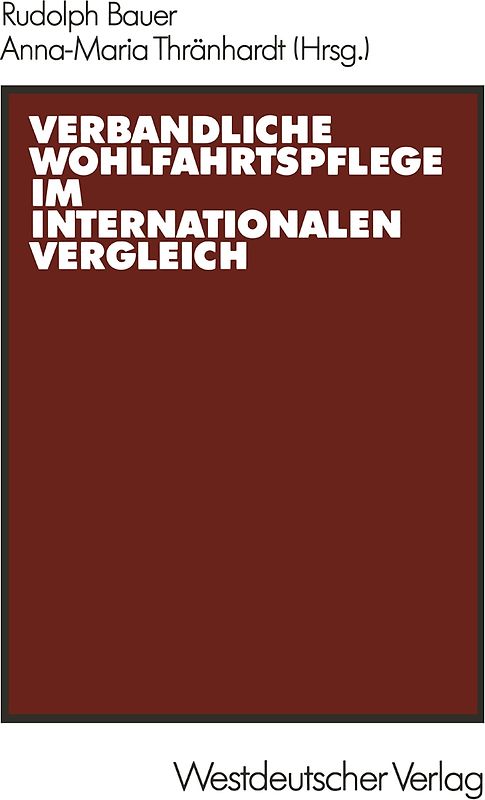 Rudolph Bauer
Anna-Maria Thränhardt (Hrsg.)

VERBANDLICHE WOHLFAHRTSPFLEGE IM INTERNATIONALEN VERGLEICH

Westdeutscher Verlag